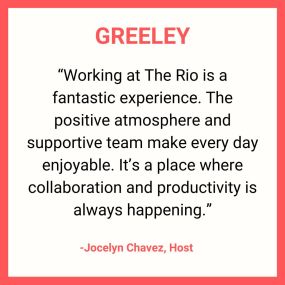 GREELEY

“Working at The Rio is a fantastic experience. The positive atmosphere and supportive team make every day enjoyable. It’s a place where collaboration and productivity is always happening.”

-Jocelyn Chavez, Host